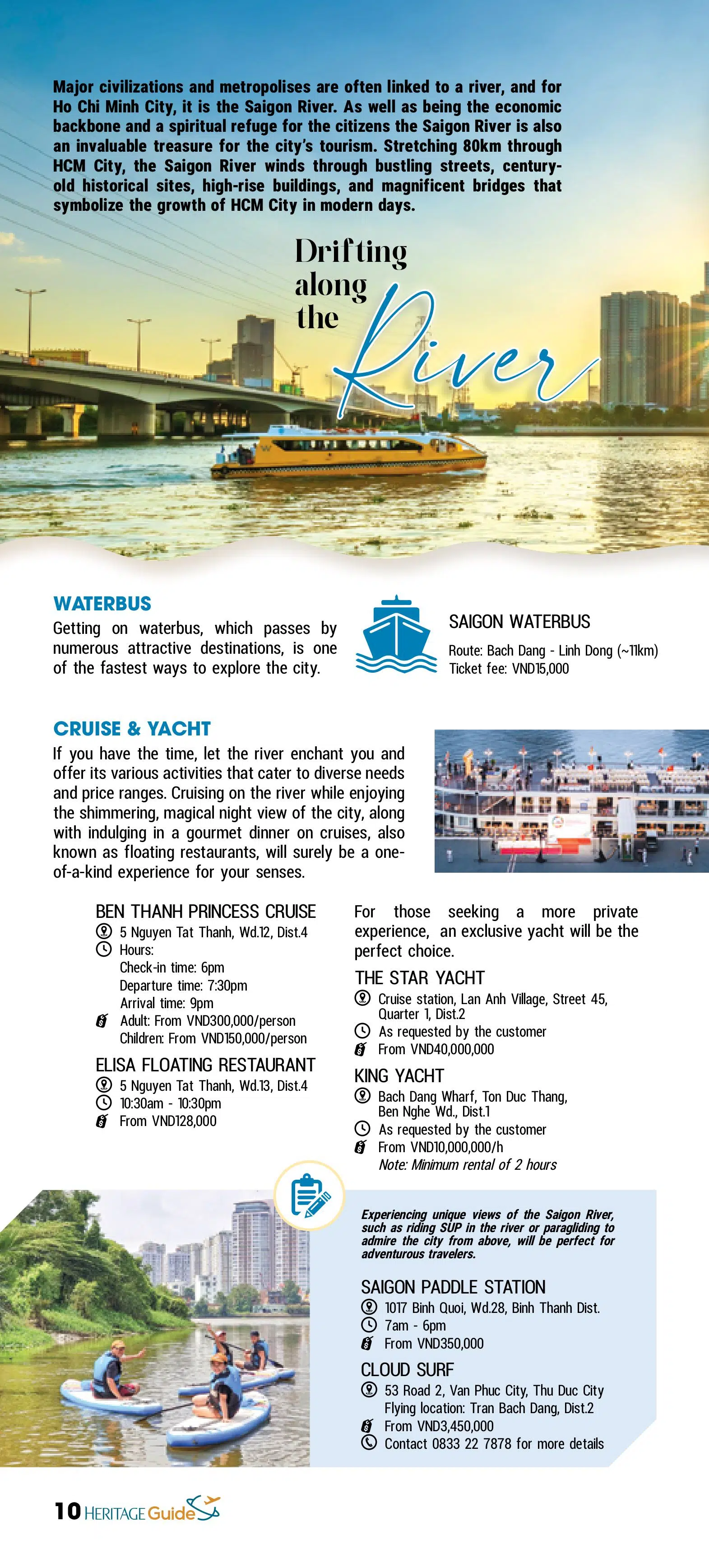 Major civilizations and metropolises are often linked to a river, and for Ho Chi Minh City, it is the Saigon River. As well as being the economic backbone and a spiritual refuge for the citizens the Saigon River is also an invaluable treasure for the city's tourism. Stretching 80km through HCM City, the Saigon River winds through bustling streets, century-old historical sites, high-rise buildings, and magnificent bridges that symbolize the growth of HCM City in modern days.

Drifting along the River

WATERBUS

Getting on waterbus, which passes by numerous attractive destinations, is one of the fastest ways to explore the city.

SAIGON WATERBUS

Route: Bach Dang - Linh Dong (~11km)
Ticket fee: VND15,000

CRUISE & YACHT

If you have the time, let the river enchant you and offer its various activities that cater to diverse needs and price ranges. Cruising on the river while enjoying the shimmering, magical night view of the city, along with indulging in a gourmet dinner on cruises, also known as floating restaurants, will surely be a one-of-a-kind experience for your senses.

BEN THANH PRINCESS CRUISE
5 Nguyen Tat Thanh, Wd.12, Dist.4
Hours:
Check-in time: 6pm
Departure time: 7:30pm
Arrival time: 9pm
Adult: From VND300,000/person
Children: From VND150,000/person

ELISA FLOATING RESTAURANT
5 Nguyen Tat Thanh, Wd.13, Dist.4
10:30am - 10:30pm
From VND128,000

For those seeking a more private experience, an exclusive yacht will be the perfect choice.

THE STAR YACHT
Cruise station, Lan Anh Village, Street 45, Quarter 1, Dist.2
As requested by the customer
From VND40,000,000

KING YACHT
Bach Dang Wharf, Ton Duc Thang, Ben Nghe Wd., Dist.1
As requested by the customer
From VND10,000,000/h
Note: Minimum rental of 2 hours

Experiencing unique views of the Saigon River, such as riding SUP in the river or paragliding to admire the city from above, will be perfect for adventurous travelers.

SAIGON PADDLE STATION
1017 Binh Quoi, Wd.28, Binh Thanh Dist.
7am - 6pm
From VND350,000

CLOUD SURF
53 Road 2, Van Phuc City, Thu Duc City
Flying location: Tran Bach Dang, Dist.2
From VND3,450,000
Contact 0833 22 7878 for more details

10 HERITAGE Guide